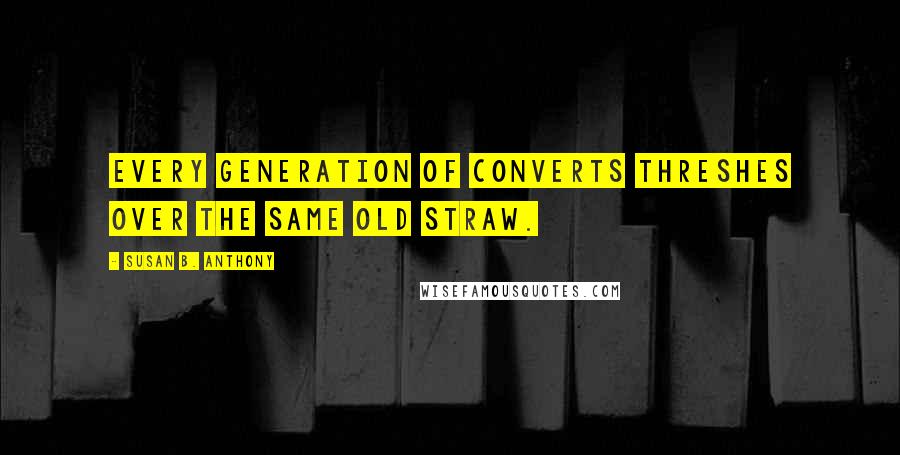 EVERY GENERATION OF CONVERTS THRESHES OVER THE SAME OLD STRAW.

- SUSAN B. ANTHONY

WISEFAMOUSQUOTES.COM